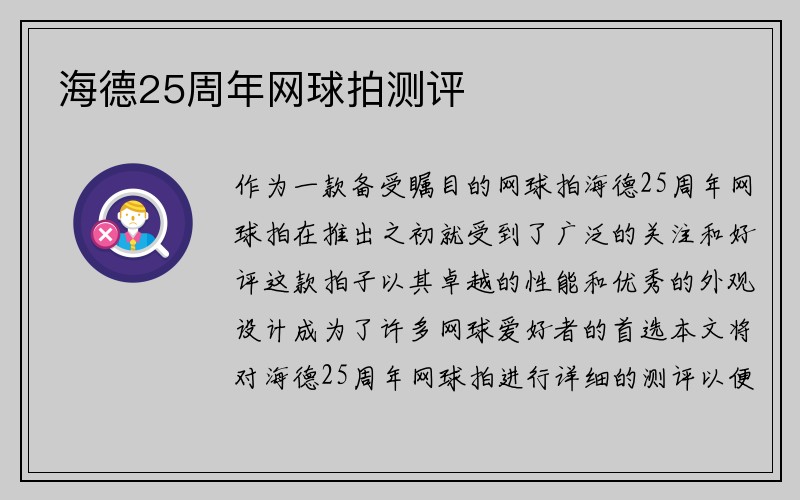 海德25周年网球拍测评

作为一款备受瞩目的网球拍海德25周年网球拍在推出之初就受到了广泛的关注和好评这款拍子以其卓越的性能和优秀的外观设计成为了许多网球爱好者的首选本文将对海德25周年网球拍进行详细的测评以便